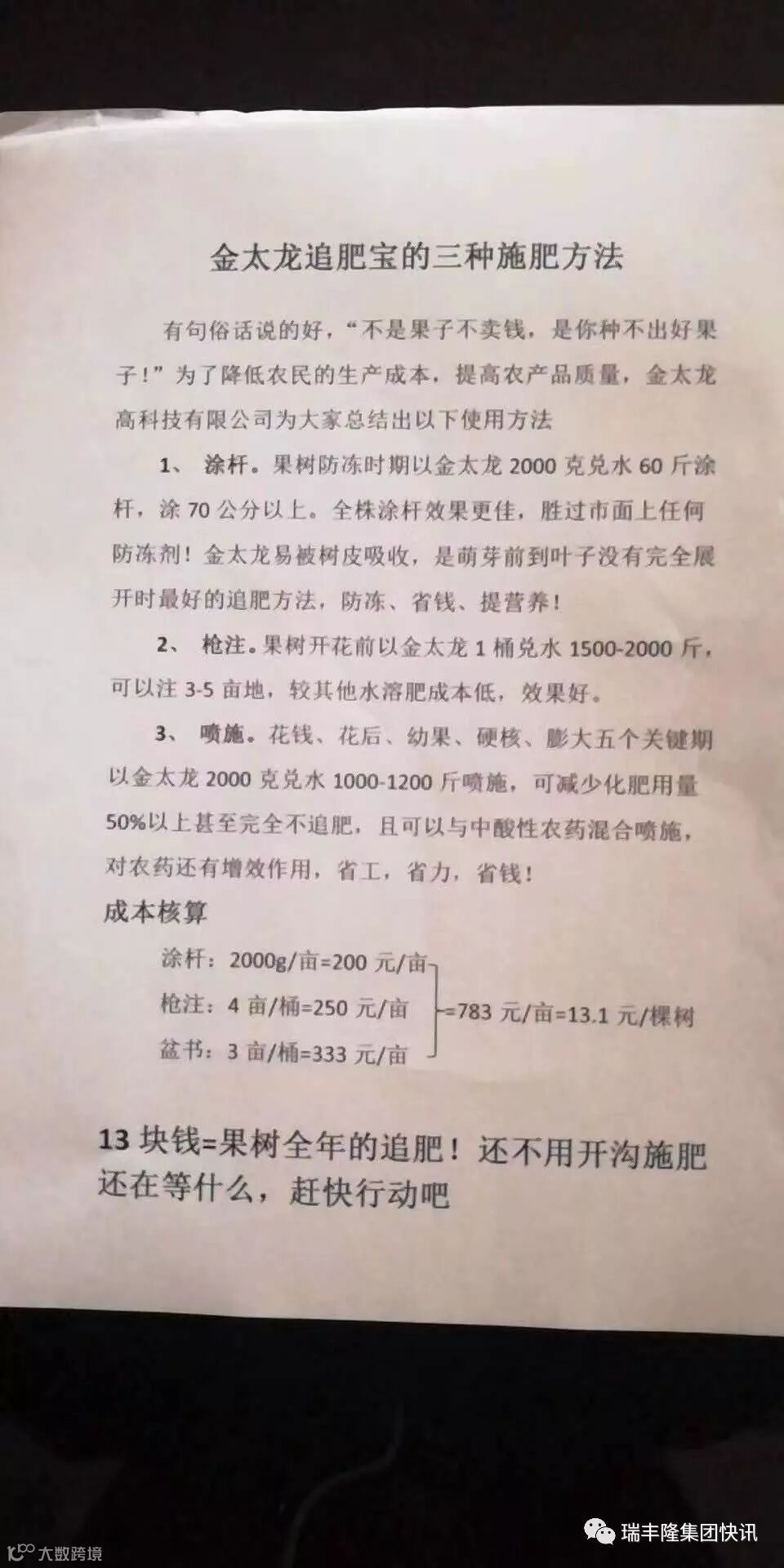 金太龙追肥宝的三种施肥方法

有句俗话说的好，“不是果子不卖钱，是你种不出好果子！”为了降低农民的生产成本，提高农产品质量，金太龙高科技有限公司为大家总结出以下使用方法

1、 涂杆。果树防冻时期以金太龙 2000 克兑水 60 斤涂杆，涂 70 公分以上。全株涂杆效果更佳，胜过市面上任何防冻剂！金太龙易被树皮吸收，是萌芽前到叶子没有完全展开时最好的追肥方法，防冻、省钱、提营养！

2、 枪注。果树开花前以金太龙 1 桶兑水 1500-2000 斤，可以注 3-5 亩地，较其他水溶肥成本低，效果好。

3、 喷施。花钱、花后、幼果、硬核、膨大五个关键期以金太龙 2000 克兑水 1000-1200 斤喷施，可减少化肥用量 50%以上甚至完全不追肥，且可以与中酸性农药混合喷施，对农药还有增效作用，省工，省力，省钱！

成本核算

涂杆：2000g/亩=200 元/亩
枪注：4 亩/桶=250 元/亩
盆书：3 亩/桶=333 元/亩
=783 元/亩=13.1 元/棵树

13 块钱=果树全年的追肥！还不用开沟施肥
还在等什么，赶快行动吧

大数跨境
瑞丰隆集团快讯